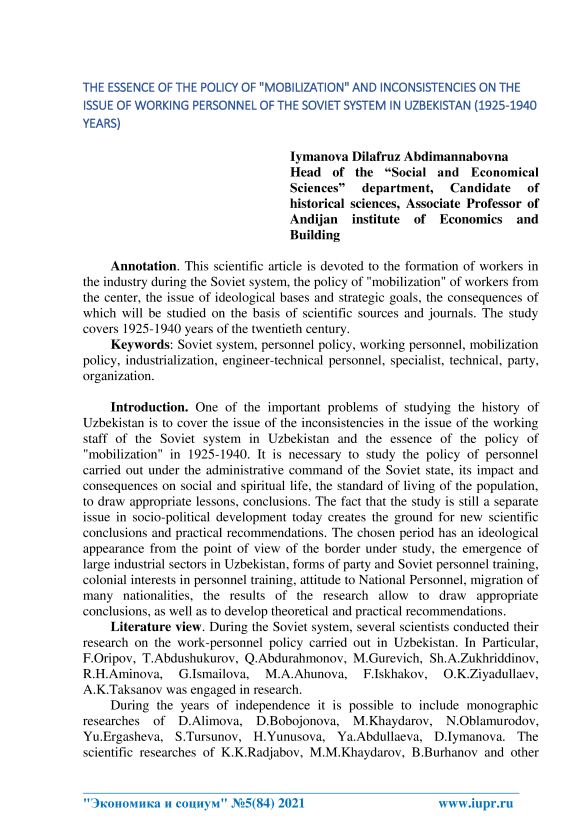 THE ESSENCE OF THE POLICY OF "MOBILIZATION" AND INCONSISTENCIES ON THE ISSUE OF WORKING PERSONNEL OF THE SOVIET SYSTEM IN UZBEKISTAN (1925-1940 YEARS)

Iymanova Dilafruz Abdimannabovna
Head of the “Social and Economical Sciences” department, Candidate of historical sciences, Associate Professor of Andijan institute of Economics and Building

Annotation. This scientific article is devoted to the formation of workers in the industry during the Soviet system, the policy of "mobilization" of workers from the center, the issue of ideological bases and strategic goals, the consequences of which will be studied on the basis of scientific sources and journals. The study covers 1925-1940 years of the twentieth century.

Keywords: Soviet system, personnel policy, working personnel, mobilization policy, industrialization, engineer-technical personnel, specialist, technical, party, organization.

Introduction. One of the important problems of studying the history of Uzbekistan is to cover the issue of the inconsistencies in the issue of the working staff of the Soviet system in Uzbekistan and the essence of the policy of "mobilization" in 1925-1940. It is necessary to study the policy of personnel carried out under the administrative command of the Soviet state, its impact and consequences on social and spiritual life, the standard of living of the population, to draw appropriate lessons, conclusions. The fact that the study is still a separate issue in socio-political development today creates the ground for new scientific conclusions and practical recommendations. The chosen period has an ideological appearance from the point of view of the border under study, the emergence of large industrial sectors in Uzbekistan, forms of party and Soviet personnel training, colonial interests in personnel training, attitude to National Personnel, migration of many nationalities, the results of the research allow to draw appropriate conclusions, as well as to develop theoretical and practical recommendations.

Literature view. During the Soviet system, several scientists conducted their research on the work-personnel policy carried out in Uzbekistan. In Particular, F.Oripov, T.Abdushukurov, Q.Abdurahmonov, M.Gurevich, Sh.A.Zukhriddinov, R.H.Aminova, G.Ismailova, M.A.Ahunova, F.Iskhakov, O.K.Ziyadullaev, A.K.Taksanov was engaged in research.

During the years of independence it is possible to include monographic researches of D.Alimova, D.Bobojonova, M.Khaydarov, N.Oblamurodov, Yu.Ergasheva, S.Tursunov, H.Yunusova, Ya.Abdullaeva, D.Iymanova. The scientific researches of K.K.Radjabov, M.M.Khaydarov, B.Burhanov and other

"Экономика и социум" №5(84) 2021 www.iupr.ru